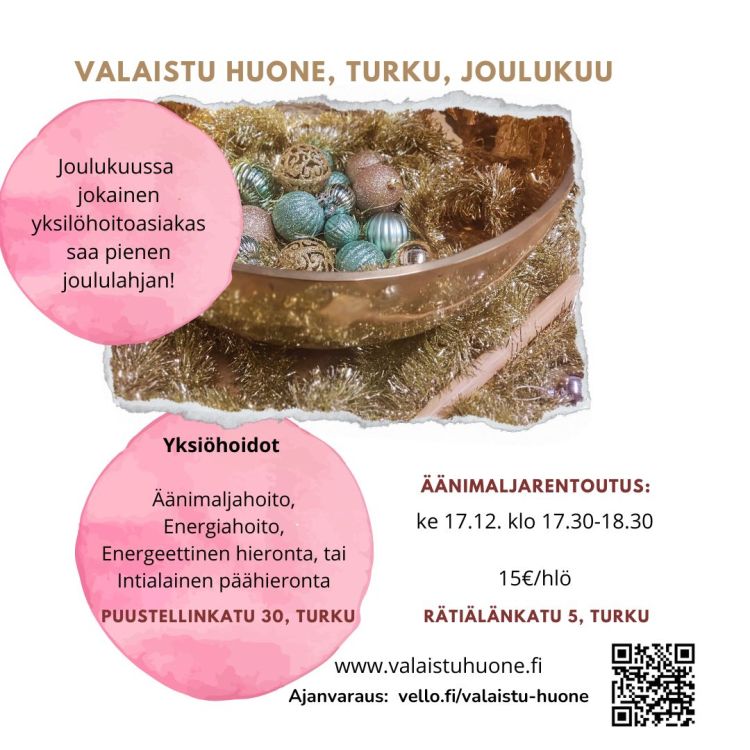 VALAISTU HUONE, TURKU, JOULUKUU

Joulukuussa jokainen yksilöhoitoasiakas saa pienen joululahjan!

Yksiöhoidot

Äänimaljahoito, Energiahoito, Energeettinen hieronta, tai Intialainen päähieronta

PUUSTELLINKATU 30, TURKU

ÄÄNIMALJARENTOUTUS:
ke 17.12. klo 17.30-18.30

15€/hlö

RÄTIÄLÄNKATU 5, TURKU

www.valaistuhuone.fi
Ajanvaraus: vello.fi/valaistu-huone